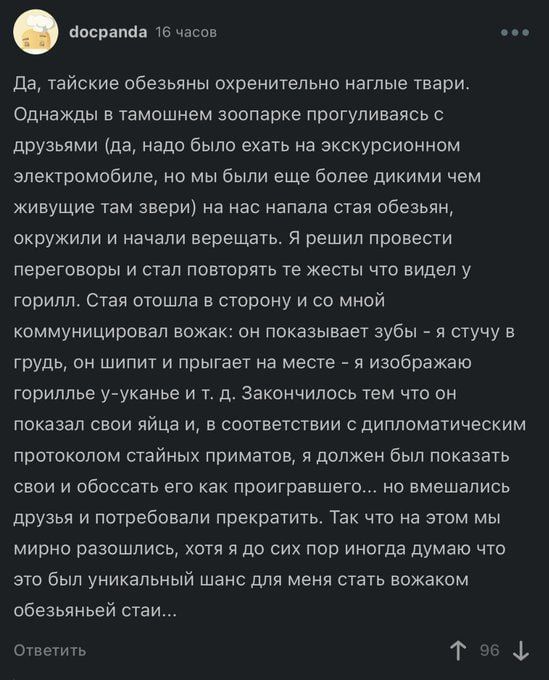 docpanda 16 часов

Да, тайские обезьяны охренительно наглые твари. Однажды в тамошнем зоопарке прогуливаясь с друзьями (да, надо было ехать на экскурсионном электромобиле, но мы были еще более дикими чем живущие там звери) на нас напала стая обезьян, окружили и начали верещать. Я решил провести переговоры и стал повторять те жесты что видел у горилл. Стая отошла в сторону и со мной коммуницировал вожак: он показывает зубы - я стучу в грудь, он шипит и прыгает на месте - я изображаю гориллье у-уканье и т. д. Закончилось тем что он показал свои яйца и, в соответствии с дипломатическим протоколом стайных приматов, я должен был показать свои и обоссать его как проигравшего... но вмешались друзья и потребовали прекратить. Так что на этом мы мирно разошлись, хотя я до сих пор иногда думаю что это был уникальный шанс для меня стать вожаком обезьяньей стаи...

Ответить

96